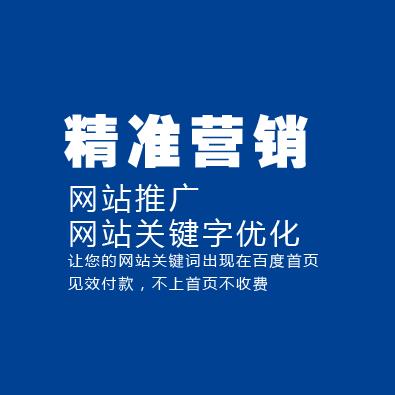 精准营销

网站推广
网站关键字优化

让您的网站关键词出现在百度首页
见效付款，不上首页不收费